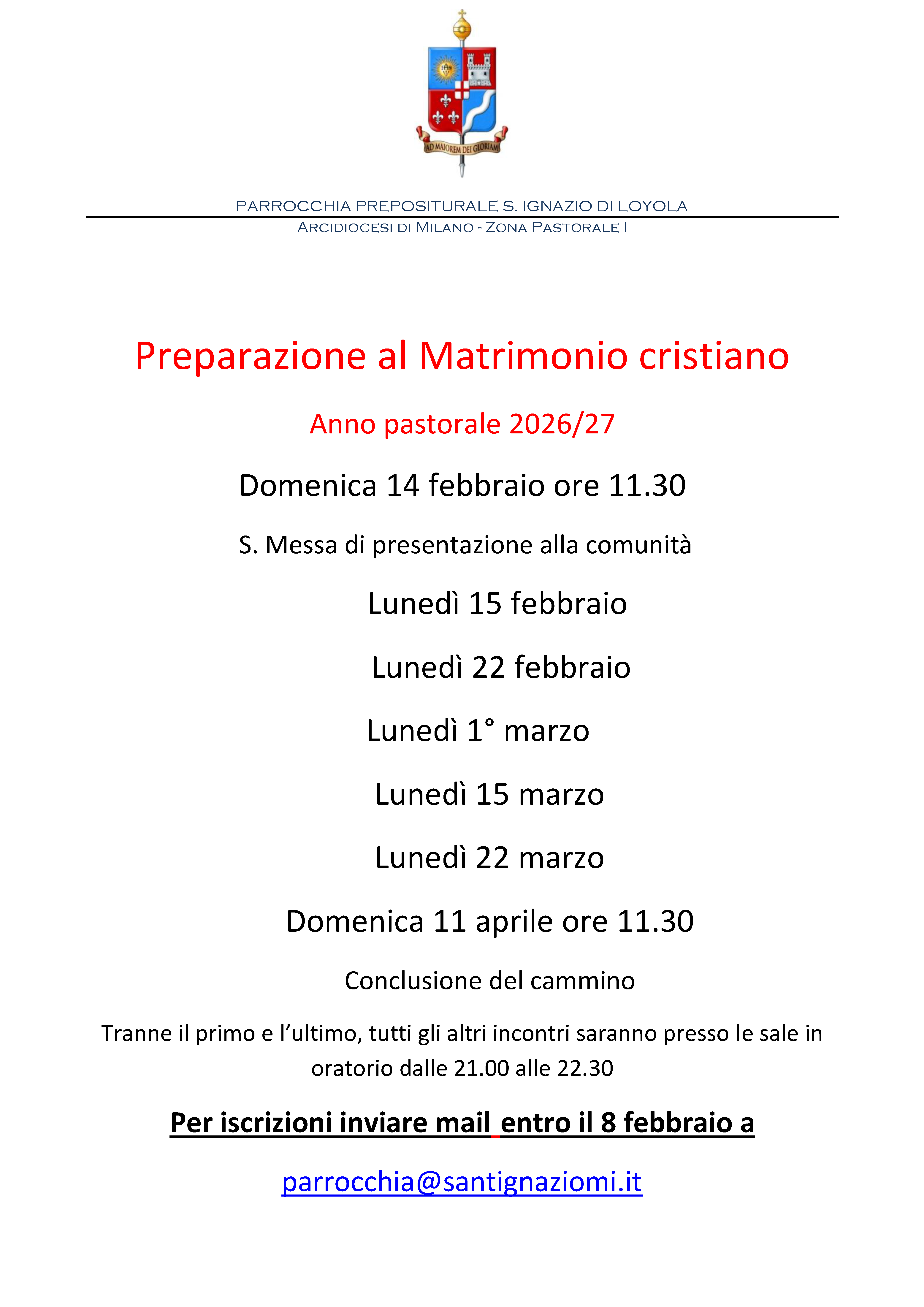 AD MAIOREM DEI GLORIAM

PARROCCHIA PREPOSITURALE S. IGNAZIO DI LOYOLA
ARCIDIOCESI DI MILANO - ZONA PASTORALE I

Preparazione al Matrimonio cristiano

Anno pastorale 2026/27

Domenica 14 febbraio ore 11.30

S. Messa di presentazione alla comunità

Lunedì 15 febbraio

Lunedì 22 febbraio

Lunedì 1° marzo

Lunedì 15 marzo

Lunedì 22 marzo

Domenica 11 aprile ore 11.30

Conclusione del cammino

Tranne il primo e l'ultimo, tutti gli altri incontri saranno presso le sale in oratorio dalle 21.00 alle 22.30

Per iscrizioni inviare mail entro il 8 febbraio a

parrocchia@santignaziomi.it